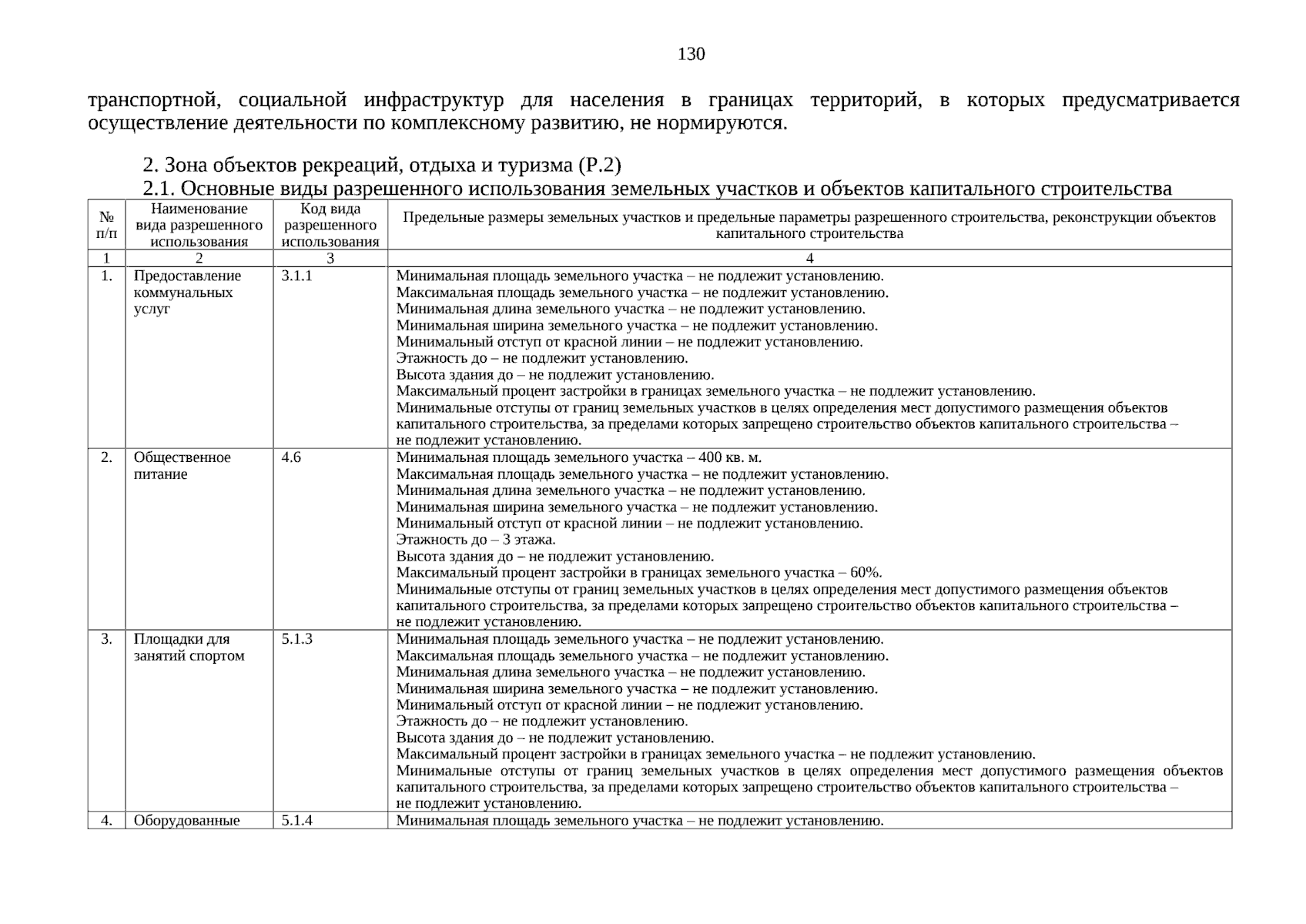 130

транспортной, социальной инфраструктур для населения в границах территорий, в которых предусматривается осуществление деятельности по комплексному развитию, не нормируются.

2. Зона объектов рекреаций, отдыха и туризма (Р.2)
2.1. Основные виды разрешенного использования земельных участков и объектов капитального строительства

| № п/п | Наименование вида разрешенного использования | Код вида разрешенного использования | Предельные размеры земельных участков и предельные параметры разрешенного строительства, реконструкции объектов капитального строительства |
|---|---|---|---|
| 1 | 2 | 3 | 4 |
| 1. | Предоставление коммунальных услуг | 3.1.1 | Минимальная площадь земельного участка – не подлежит установлению. Максимальная площадь земельного участка – не подлежит установлению. Минимальная длина земельного участка – не подлежит установлению. Минимальная ширина земельного участка – не подлежит установлению. Минимальный отступ от красной линии – не подлежит установлению. Этажность до – не подлежит установлению. Высота здания до – не подлежит установлению. Максимальный процент застройки в границах земельного участка – не подлежит установлению. Минимальные отступы от границ земельных участков в целях определения мест допустимого размещения объектов капитального строительства, за пределами которых запрещено строительство объектов капитального строительства – не подлежит установлению. |
| 2. | Общественное питание | 4.6 | Минимальная площадь земельного участка – 400 кв. м. Максимальная площадь земельного участка – не подлежит установлению. Минимальная длина земельного участка – не подлежит установлению. Минимальная ширина земельного участка – не подлежит установлению. Минимальный отступ от красной линии – не подлежит установлению. Этажность до – 3 этажа. Высота здания до – не подлежит установлению. Максимальный процент застройки в границах земельного участка – 60%. Минимальные отступы от границ земельных участков в целях определения мест допустимого размещения объектов капитального строительства, за пределами которых запрещено строительство объектов капитального строительства – не подлежит установлению. |
| 3. | Площадки для занятий спортом | 5.1.3 | Минимальная площадь земельного участка – не подлежит установлению. Максимальная площадь земельного участка – не подлежит установлению. Минимальная длина земельного участка – не подлежит установлению. Минимальная ширина земельного участка – не подлежит установлению. Минимальный отступ от красной линии – не подлежит установлению. Этажность до – не подлежит установлению. Высота здания до – не подлежит установлению. Максимальный процент застройки в границах земельного участка – не подлежит установлению. Минимальные отступы от границ земельных участков в целях определения мест допустимого размещения объектов капитального строительства, за пределами которых запрещено строительство объектов капитального строительства – не подлежит установлению. |
| 4. | Оборудованные | 5.1.4 | Минимальная площадь земельного участка – не подлежит установлению. |